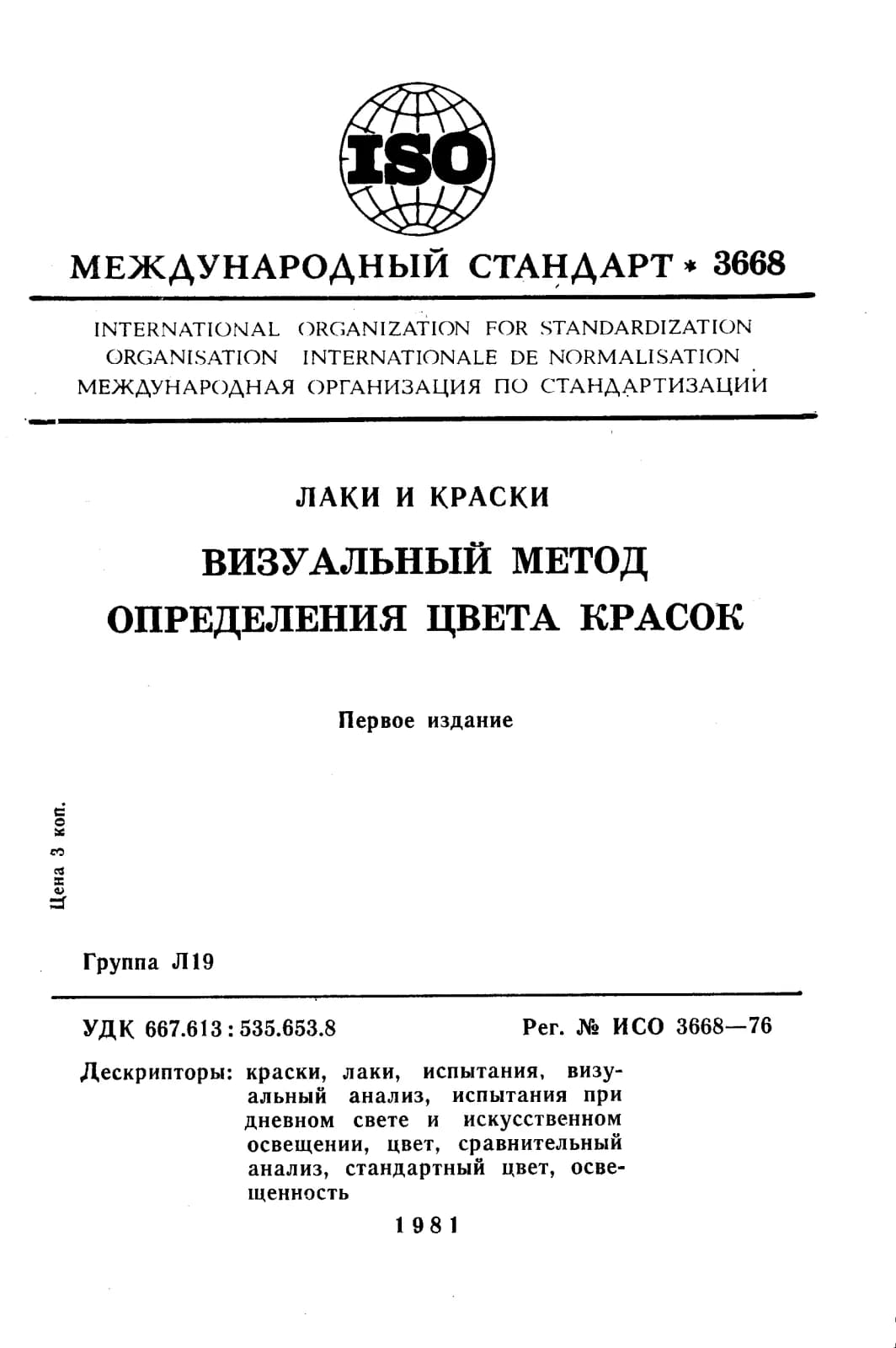 ISO

МЕЖДУНАРОДНЫЙ СТАНДАРТ * 3668

INTERNATIONAL ORGANIZATION FOR STANDARDIZATION
ORGANISATION INTERNATIONALE DE NORMALISATION
МЕЖДУНАРОДНАЯ ОРГАНИЗАЦИЯ ПО СТАНДАРТИЗАЦИИ

ЛАКИ И КРАСКИ

ВИЗУАЛЬНЫЙ МЕТОД ОПРЕДЕЛЕНИЯ ЦВЕТА КРАСОК

Первое издание

Цена 3 коп.

Группа Л19

УДК 667.613 : 535.653.8

Рег. № ИСО 3668—76

Дескрипторы: краски, лаки, испытания, визуальный анализ, испытания при дневном свете и искусственном освещении, цвет, сравнительный анализ, стандартный цвет, освещенность

1981